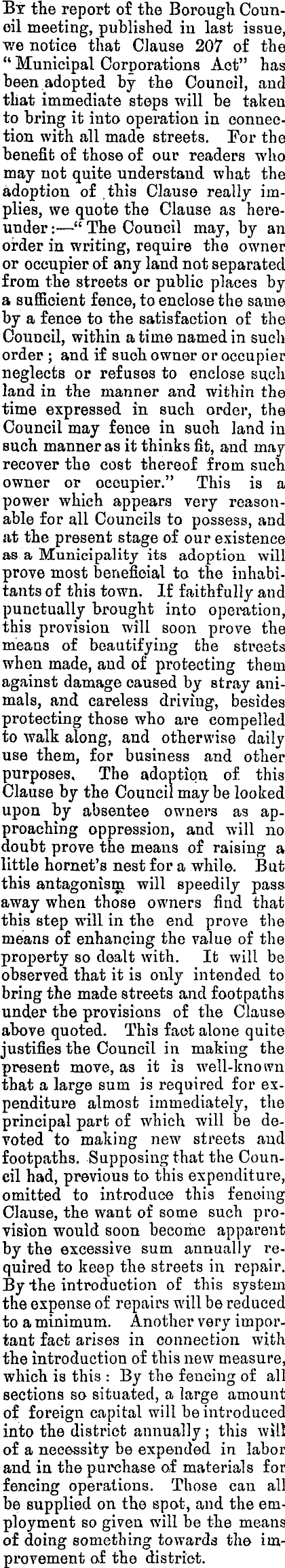 By the report of the Borough Council meeting, published in last issue, we notice that Clause 207 of the "Municipal Corporations Act" has been adopted by the Council, and that immediate steps will be taken to bring it into operation in connection with all made streets. For the benefit of those of our readers who may not quite understand what the adoption of this Clause really implies, we quote the Clause as hereunder:—"The Council may, by an order in writing, require the owner or occupier of any land not separated from the streets or public places by a sufficient fence, to enclose the same by a fence to the satisfaction of the Council, within a time named in such order; and if such owner or occupier neglects or refuses to enclose such land in the manner and within the time expressed in such order, the Council may fence in such land in such manner as it thinks fit, and may recover the cost thereof from such owner or occupier." This is a power which appears very reasonable for all Councils to possess, and at the present stage of our existence as a Municipality its adoption will prove most beneficial to the inhabitants of this town. If faithfully and punctually brought into operation, this provision will soon prove the means of beautifying the streets when made, and of protecting them against damage caused by stray animals, and careless driving, besides protecting those who are compelled to walk along, and otherwise daily use them, for business and other purposes. The adoption of this Clause by the Council may be looked upon by absentee owners as approaching oppression, and will no doubt prove the means of raising a little hornet's nest for a while. But this antagonism will speedily pass away when those owners find that this step will in the end prove the means of enhancing the value of the property so dealt with. It will be observed that it is only intended to bring the made streets and footpaths under the provisions of the Clause above quoted. This fact alone quite justifies the Council in making the present move, as it is well-known that a large sum is required for expenditure almost immediately, the principal part of which will be devoted to making new streets and footpaths. Supposing that the Council had, previous to this expenditure, omitted to introduce this fencing Clause, the want of some such provision would soon become apparent by the excessive sum annually required to keep the streets in repair. By the introduction of this system the expense of repairs will be reduced to a minimum. Another very important fact arises in connection with the introduction of this new measure, which is this: By the fencing of all sections so situated, a large amount of foreign capital will be introduced into the district annually; this will of a necessity be expended in labor and in the purchase of materials for fencing operations. Those can all be supplied on the spot, and the employment so given will be the means of doing something towards the improvement of the district.